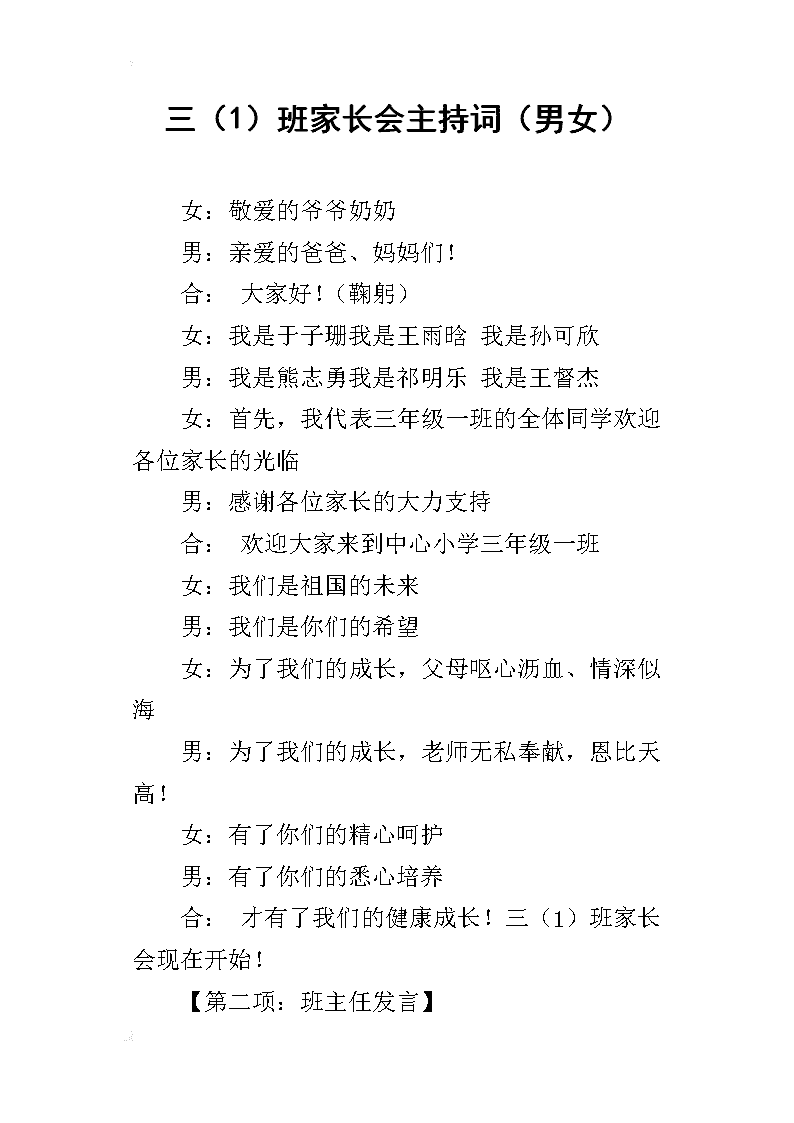 三（1）班家长会主持词（男女）

女：敬爱的爷爷奶奶

男：亲爱的爸爸、妈妈们！

合： 大家好！（鞠躬）

女：我是于子珊我是王雨晗 我是孙可欣

男：我是熊志勇我是祁明乐 我是王督杰

女：首先，我代表三年级一班的全体同学欢迎各位家长的光临

男：感谢各位家长的大力支持

合： 欢迎大家来到中心小学三年级一班

女：我们是祖国的未来

男：我们是你们的希望

女：为了我们的成长，父母呕心沥血、情深似海

男：为了我们的成长，老师无私奉献，恩比天高！

女：有了你们的精心呵护

男：有了你们的悉心培养

合： 才有了我们的健康成长！三（1）班家长会现在开始！

【第二项：班主任发言】